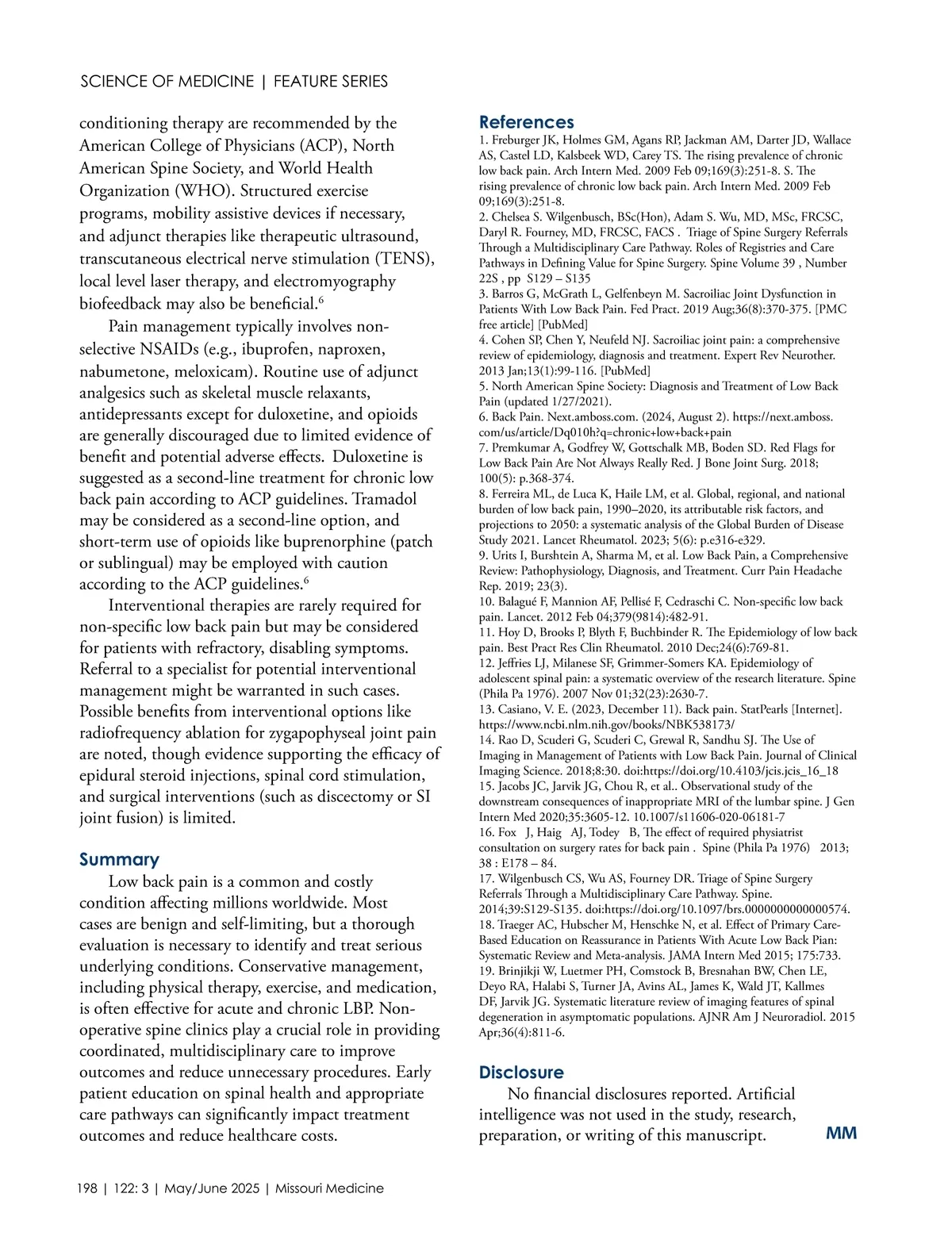 SCIENCE OF MEDICINE | FEATURE SERIES

conditioning therapy are recommended by the American College of Physicians (ACP), North American Spine Society, and World Health Organization (WHO). Structured exercise programs, mobility assistive devices if necessary, and adjunct therapies like therapeutic ultrasound, transcutaneous electrical nerve stimulation (TENS), local level laser therapy, and electromyography biofeedback may also be beneficial.$^6$

Pain management typically involves non-selective NSAIDs (e.g., ibuprofen, naproxen, nabumetone, meloxicam). Routine use of adjunct analgesics such as skeletal muscle relaxants, antidepressants except for duloxetine, and opioids are generally discouraged due to limited evidence of benefit and potential adverse effects. Duloxetine is suggested as a second-line treatment for chronic low back pain according to ACP guidelines. Tramadol may be considered as a second-line option, and short-term use of opioids like buprenorphine (patch or sublingual) may be employed with caution according to the ACP guidelines.$^6$

Interventional therapies are rarely required for non-specific low back pain but may be considered for patients with refractory, disabling symptoms. Referral to a specialist for potential interventional management might be warranted in such cases. Possible benefits from interventional options like radiofrequency ablation for zygapophyseal joint pain are noted, though evidence supporting the efficacy of epidural steroid injections, spinal cord stimulation, and surgical interventions (such as discectomy or SI joint fusion) is limited.

Summary

Low back pain is a common and costly condition affecting millions worldwide. Most cases are benign and self-limiting, but a thorough evaluation is necessary to identify and treat serious underlying conditions. Conservative management, including physical therapy, exercise, and medication, is often effective for acute and chronic LBP. Non-operative spine clinics play a crucial role in providing coordinated, multidisciplinary care to improve outcomes and reduce unnecessary procedures. Early patient education on spinal health and appropriate care pathways can significantly impact treatment outcomes and reduce healthcare costs.

References
1. Freburger JK, Holmes GM, Agans RP, Jackman AM, Darter JD, Wallace AS, Castel LD, Kalsbeek WD, Carey TS. The rising prevalence of chronic low back pain. Arch Intern Med. 2009 Feb 09;169(3):251-8. S. The rising prevalence of chronic low back pain. Arch Intern Med. 2009 Feb 09;169(3):251-8.
2. Chelsea S. Wilgenbusch, BSc(Hon), Adam S. Wu, MD, MSc, FRCSC, Daryl R. Fourney, MD, FRCSC, FACS . Triage of Spine Surgery Referrals Through a Multidisciplinary Care Pathway. Roles of Registries and Care Pathways in Defining Value for Spine Surgery. Spine Volume 39 , Number 22S , pp S129 – S135
3. Barros G, McGrath L, Gelfenbeyn M. Sacroiliac Joint Dysfunction in Patients With Low Back Pain. Fed Pract. 2019 Aug;36(8):370-375. [PMC free article] [PubMed]
4. Cohen SP, Chen Y, Neufeld NJ. Sacroiliac joint pain: a comprehensive review of epidemiology, diagnosis and treatment. Expert Rev Neurother. 2013 Jan;13(1):99-116. [PubMed]
5. North American Spine Society: Diagnosis and Treatment of Low Back Pain (updated 1/27/2021).
6. Back Pain. Next.amboss.com. (2024, August 2). https://next.amboss.com/us/article/Dq010h?q=chronic+low+back+pain
7. Premkumar A, Godfrey W, Gottschalk MB, Boden SD. Red Flags for Low Back Pain Are Not Always Really Red. J Bone Joint Surg. 2018; 100(5): p.368-374.
8. Ferreira ML, de Luca K, Haile LM, et al. Global, regional, and national burden of low back pain, 1990–2020, its attributable risk factors, and projections to 2050: a systematic analysis of the Global Burden of Disease Study 2021. Lancet Rheumatol. 2023; 5(6): p.e316-e329.
9. Urits I, Burshtein A, Sharma M, et al. Low Back Pain, a Comprehensive Review: Pathophysiology, Diagnosis, and Treatment. Curr Pain Headache Rep. 2019; 23(3).
10. Balagué F, Mannion AF, Pellisé F, Cedraschi C. Non-specific low back pain. Lancet. 2012 Feb 04;379(9814):482-91.
11. Hoy D, Brooks P, Blyth F, Buchbinder R. The Epidemiology of low back pain. Best Pract Res Clin Rheumatol. 2010 Dec;24(6):769-81.
12. Jeffries LJ, Milanese SF, Grimmer-Somers KA. Epidemiology of adolescent spinal pain: a systematic overview of the research literature. Spine (Phila Pa 1976). 2007 Nov 01;32(23):2630-7.
13. Casiano, V. E. (2023, December 11). Back pain. StatPearls [Internet]. https://www.ncbi.nlm.nih.gov/books/NBK538173/
14. Rao D, Scuderi G, Scuderi C, Grewal R, Sandhu SJ. The Use of Imaging in Management of Patients with Low Back Pain. Journal of Clinical Imaging Science. 2018;8:30. doi:https://doi.org/10.4103/jcis.jcis_16_18
15. Jacobs JC, Jarvik JG, Chou R, et al.. Observational study of the downstream consequences of inappropriate MRI of the lumbar spine. J Gen Intern Med 2020;35:3605-12. 10.1007/s11606-020-06181-7
16. Fox J, Haig AJ, Todey B, The effect of required physiatrist consultation on surgery rates for back pain . Spine (Phila Pa 1976) 2013; 38 : E178 – 84.
17. Wilgenbusch CS, Wu AS, Fourney DR. Triage of Spine Surgery Referrals Through a Multidisciplinary Care Pathway. Spine. 2014;39:S129-S135. doi:https://doi.org/10.1097/brs.0000000000000574.
18. Traeger AC, Hubscher M, Henschke N, et al. Effect of Primary Care-Based Education on Reassurance in Patients With Acute Low Back Pian: Systematic Review and Meta-analysis. JAMA Intern Med 2015; 175:733.
19. Brinjikji W, Luetmer PH, Comstock B, Bresnahan BW, Chen LE, Deyo RA, Halabi S, Turner JA, Avins AL, James K, Wald JT, Kallmes DF, Jarvik JG. Systematic literature review of imaging features of spinal degeneration in asymptomatic populations. AJNR Am J Neuroradiol. 2015 Apr;36(4):811-6.

Disclosure

No financial disclosures reported. Artificial intelligence was not used in the study, research, preparation, or writing of this manuscript. MM

198 | 122: 3 | May/June 2025 | Missouri Medicine